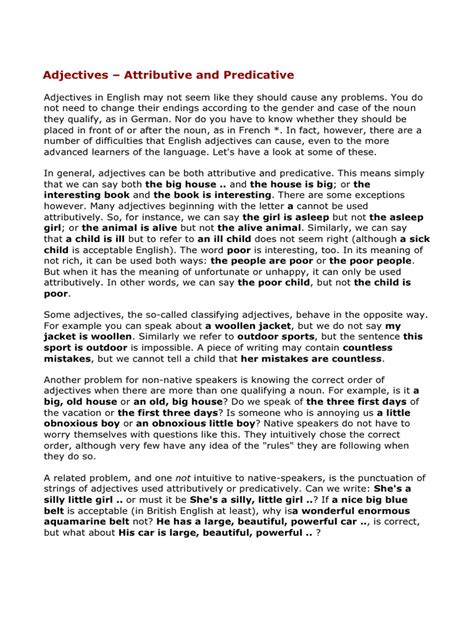 Adjectives – Attributive and Predicative

Adjectives in English may not seem like they should cause any problems. You do not need to change their endings according to the gender and case of the noun they qualify, as in German. Nor do you have to know whether they should be placed in front of or after the noun, as in French *. In fact, however, there are a number of difficulties that English adjectives can cause, even to the more advanced learners of the language. Let's have a look at some of these.

In general, adjectives can be both attributive and predicative. This means simply that we can say both the big house .. and the house is big; or the interesting book and the book is interesting. There are some exceptions however. Many adjectives beginning with the letter a cannot be used attributively. So, for instance, we can say the girl is asleep but not the asleep girl; or the animal is alive but not the alive animal. Similarly, we can say that a child is ill but to refer to an ill child does not seem right (although a sick child is acceptable English). The word poor is interesting, too. In its meaning of not rich, it can be used both ways: the people are poor or the poor people. But when it has the meaning of unfortunate or unhappy, it can only be used attributively. In other words, we can say the poor child, but not the child is poor.

Some adjectives, the so-called classifying adjectives, behave in the opposite way. For example you can speak about a woollen jacket, but we do not say my jacket is woollen. Similarly we refer to outdoor sports, but the sentence this sport is outdoor is impossible. A piece of writing may contain countless mistakes, but we cannot tell a child that her mistakes are countless.

Another problem for non-native speakers is knowing the correct order of adjectives when there are more than one qualifying a noun. For example, is it a big, old house or an old, big house? Do we speak of the three first days of the vacation or the first three days? Is someone who is annoying us a little obnoxious boy or an obnoxious little boy? Native speakers do not have to worry themselves with questions like this. They intuitively chose the correct order, although very few have any idea of the "rules" they are following when they do so.

A related problem, and one not intuitive to native-speakers, is the punctuation of strings of adjectives used attributively or predicatively. Can we write: She's a silly little girl .. or must it be She's a silly, little girl ..? If a nice big blue belt is acceptable (in British English at least), why isa wonderful enormous aquamarine belt not? He has a large, beautiful, powerful car .., is correct, but what about His car is large, beautiful, powerful .. ?